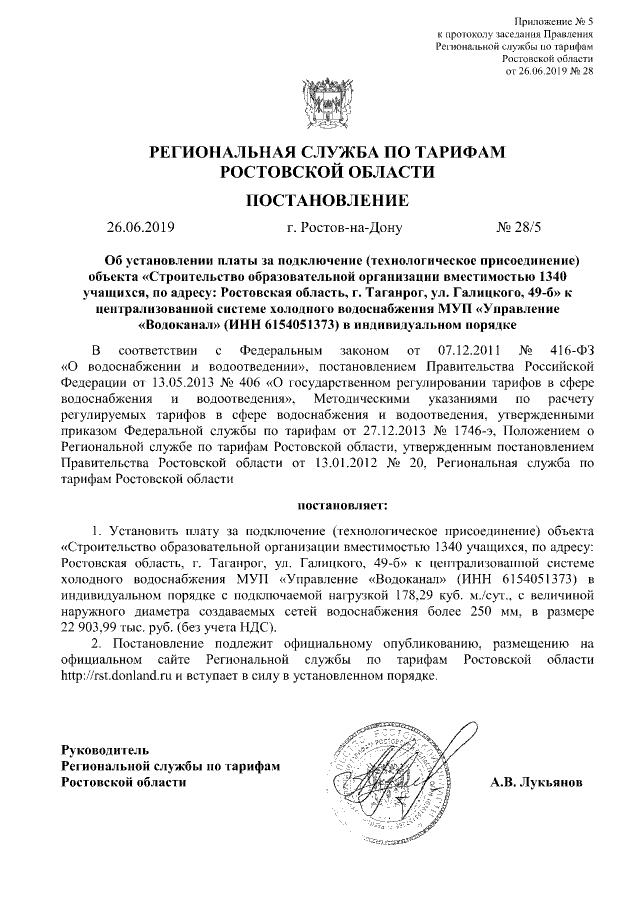 Приложение № 5
к протоколу заседания Правления
Региональной службы по тарифам
Ростовской области
от 26.06.2019 № 28

РЕГИОНАЛЬНАЯ СЛУЖБА ПО ТАРИФАМ
РОСТОВСКОЙ ОБЛАСТИ

ПОСТАНОВЛЕНИЕ

26.06.2019 г. Ростов-на-Дону № 28/5

Об установлении платы за подключение (технологическое присоединение) объекта «Строительство образовательной организации вместимостью 1340 учащихся, по адресу: Ростовская область, г. Таганрог, ул. Галицкого, 49-б» к централизованной системе холодного водоснабжения МУП «Управление «Водоканал» (ИНН 6154051373) в индивидуальном порядке

В соответствии с Федеральным законом от 07.12.2011 № 416-ФЗ «О водоснабжении и водоотведении», постановлением Правительства Российской Федерации от 13.05.2013 № 406 «О государственном регулировании тарифов в сфере водоснабжения и водоотведения», Методическими указаниями по расчету регулируемых тарифов в сфере водоснабжения и водоотведения, утвержденными приказом Федеральной службы по тарифам от 27.12.2013 № 1746-э, Положением о Региональной службе по тарифам Ростовской области, утвержденным постановлением Правительства Ростовской области от 13.01.2012 № 20, Региональная служба по тарифам Ростовской области

постановляет:

1. Установить плату за подключение (технологическое присоединение) объекта «Строительство образовательной организации вместимостью 1340 учащихся, по адресу: Ростовская область, г. Таганрог, ул. Галицкого, 49-б» к централизованной системе холодного водоснабжения МУП «Управление «Водоканал» (ИНН 6154051373) в индивидуальном порядке с подключаемой нагрузкой 178,29 куб. м./сут., с величиной наружного диаметра создаваемых сетей водоснабжения более 250 мм, в размере 22 903,99 тыс. руб. (без учета НДС).

2. Постановление подлежит официальному опубликованию, размещению на официальном сайте Региональной службы по тарифам Ростовской области http://rst.donland.ru и вступает в силу в установленном порядке.

Руководитель
Региональной службы по тарифам
Ростовской области А.В. Лукьянов